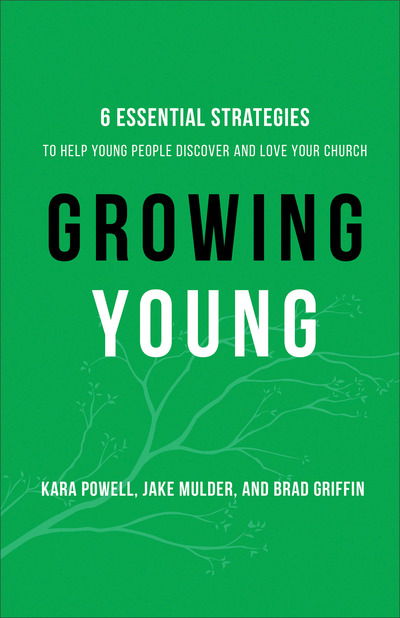 6 ESSENTIAL STRATEGIES
TO HELP YOUNG PEOPLE DISCOVER AND LOVE YOUR CHURCH

GROWING
YOUNG

KARA POWELL, JAKE MULDER, AND BRAD GRIFFIN